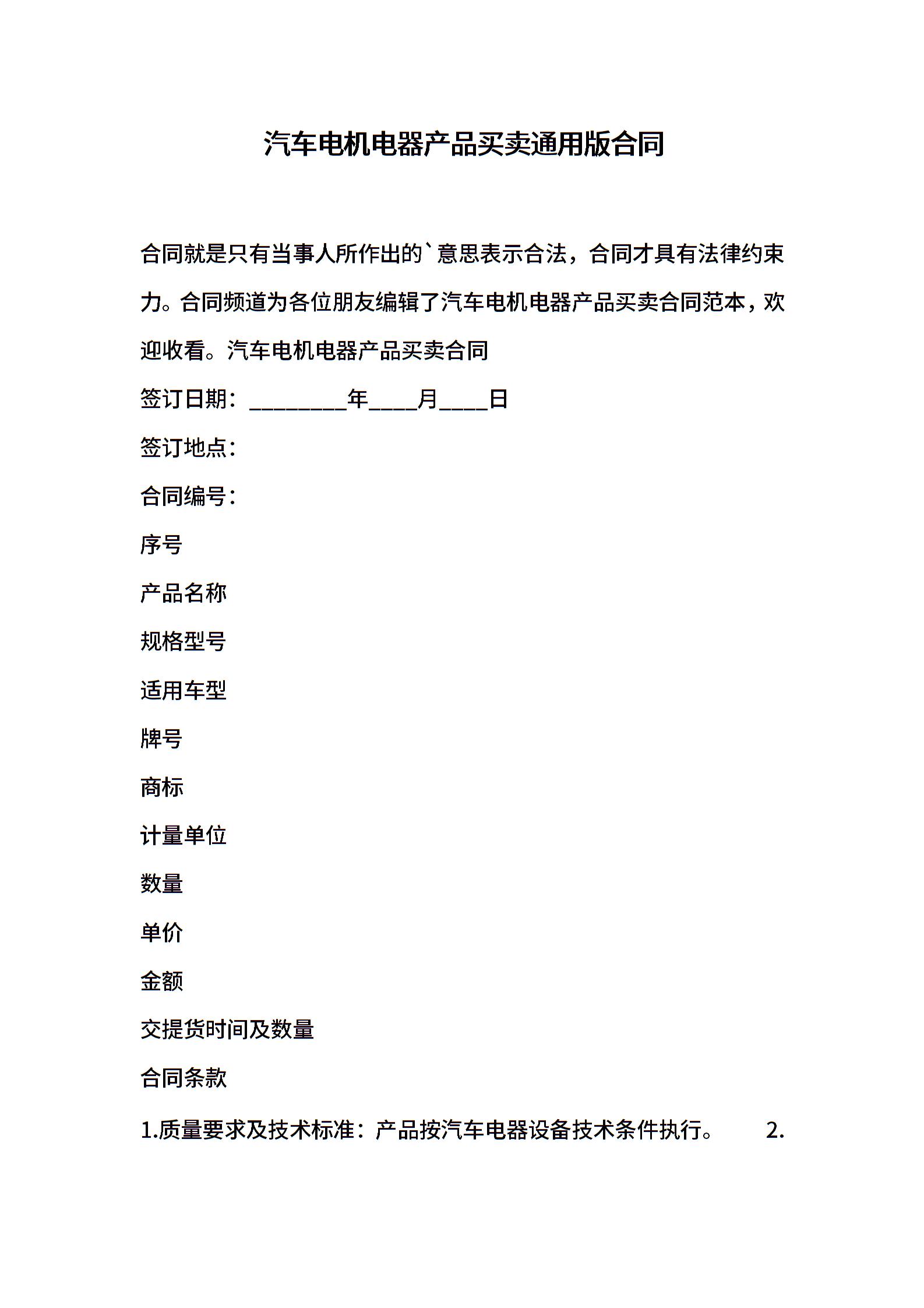 汽车电机电器产品买卖通用版合同

合同就是只有当事人所作出的`意思表示合法，合同才具有法律约束力。合同频道为各位朋友编辑了汽车电机电器产品买卖合同范本，欢迎收看。汽车电机电器产品买卖合同

签订日期：________年____月____日

签订地点：

合同编号：

序号

产品名称

规格型号

适用车型

牌号

商标

计量单位

数量

单价

金额

交提货时间及数量

合同条款

1.质量要求及技术标准：产品按汽车电器设备技术条件执行。 2.